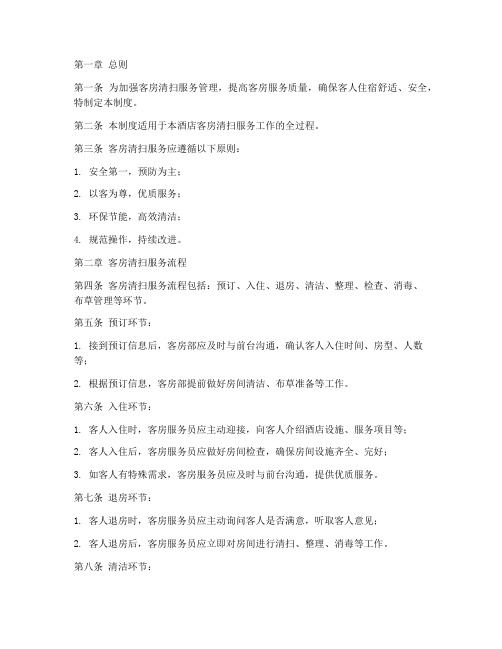 第一章 总则

第一条 为加强客房清扫服务管理，提高客房服务质量，确保客人住宿舒适、安全，特制定本制度。

第二条 本制度适用于本酒店客房清扫服务工作的全过程。

第三条 客房清扫服务应遵循以下原则：

1. 安全第一，预防为主；

2. 以客为尊，优质服务；

3. 环保节能，高效清洁；

4. 规范操作，持续改进。

第二章 客房清扫服务流程

第四条 客房清扫服务流程包括：预订、入住、退房、清洁、整理、检查、消毒、布草管理等环节。

第五条 预订环节：

1. 接到预订信息后，客房部应及时与前台沟通，确认客人入住时间、房型、人数等；

2. 根据预订信息，客房部提前做好房间清洁、布草准备等工作。

第六条 入住环节：

1. 客人入住时，客房服务员应主动迎接，向客人介绍酒店设施、服务项目等；

2. 客人入住后，客房服务员应做好房间检查，确保房间设施齐全、完好；

3. 如客人有特殊需求，客房服务员应及时与前台沟通，提供优质服务。

第七条 退房环节：

1. 客人退房时，客房服务员应主动询问客人是否满意，听取客人意见；

2. 客人退房后，客房服务员应立即对房间进行清扫、整理、消毒等工作。

第八条 清洁环节：